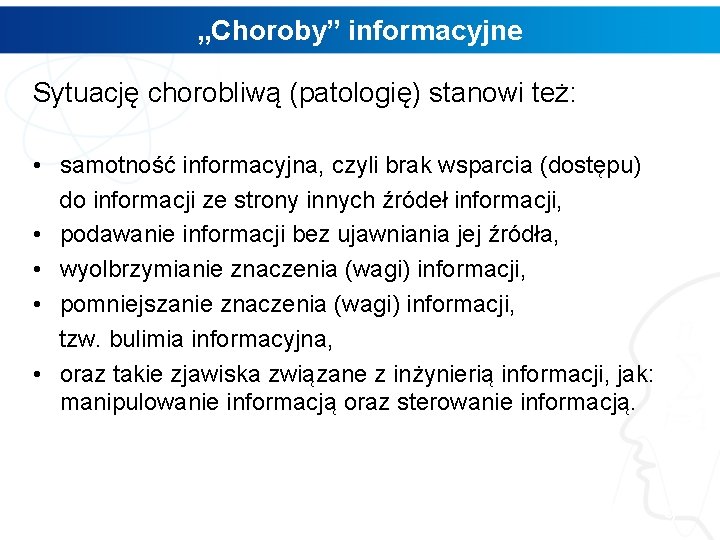 „Choroby” informacyjne

Sytuację chorobliwą (patologię) stanowi też:

• samotność informacyjna, czyli brak wsparcia (dostępu) do informacji ze strony innych źródeł informacji,
• podawanie informacji bez ujawniania jej źródła,
• wyolbrzymianie znaczenia (wagi) informacji,
• pomniejszanie znaczenia (wagi) informacji, tzw. bulimia informacyjna,
• oraz takie zjawiska związane z inżynierią informacji, jak: manipulowanie informacją oraz sterowanie informacją.